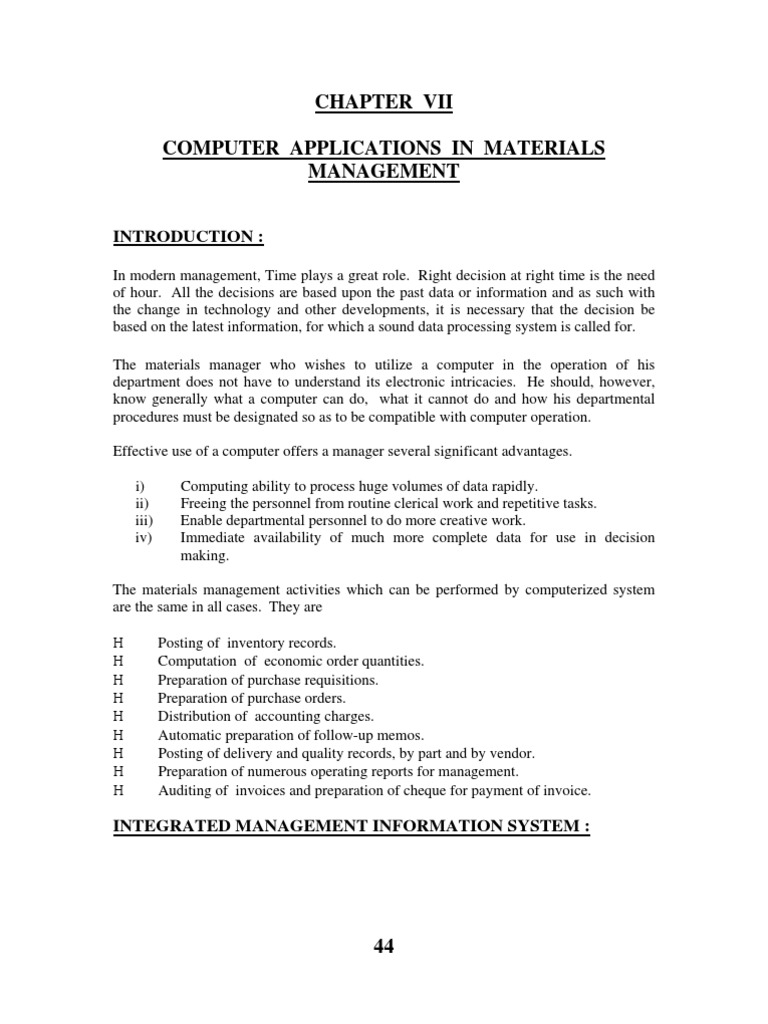 CHAPTER VII

COMPUTER APPLICATIONS IN MATERIALS MANAGEMENT

INTRODUCTION :

In modern management, Time plays a great role. Right decision at right time is the need of hour. All the decisions are based upon the past data or information and as such with the change in technology and other developments, it is necessary that the decision be based on the latest information, for which a sound data processing system is called for.

The materials manager who wishes to utilize a computer in the operation of his department does not have to understand its electronic intricacies. He should, however, know generally what a computer can do, what it cannot do and how his departmental procedures must be designated so as to be compatible with computer operation.

Effective use of a computer offers a manager several significant advantages.

i) Computing ability to process huge volumes of data rapidly.
ii) Freeing the personnel from routine clerical work and repetitive tasks.
iii) Enable departmental personnel to do more creative work.
iv) Immediate availability of much more complete data for use in decision making.

The materials management activities which can be performed by computerized system are the same in all cases. They are

H Posting of inventory records.
H Computation of economic order quantities.
H Preparation of purchase requisitions.
H Preparation of purchase orders.
H Distribution of accounting charges.
H Automatic preparation of follow-up memos.
H Posting of delivery and quality records, by part and by vendor.
H Preparation of numerous operating reports for management.
H Auditing of invoices and preparation of cheque for payment of invoice.

INTEGRATED MANAGEMENT INFORMATION SYSTEM :

44